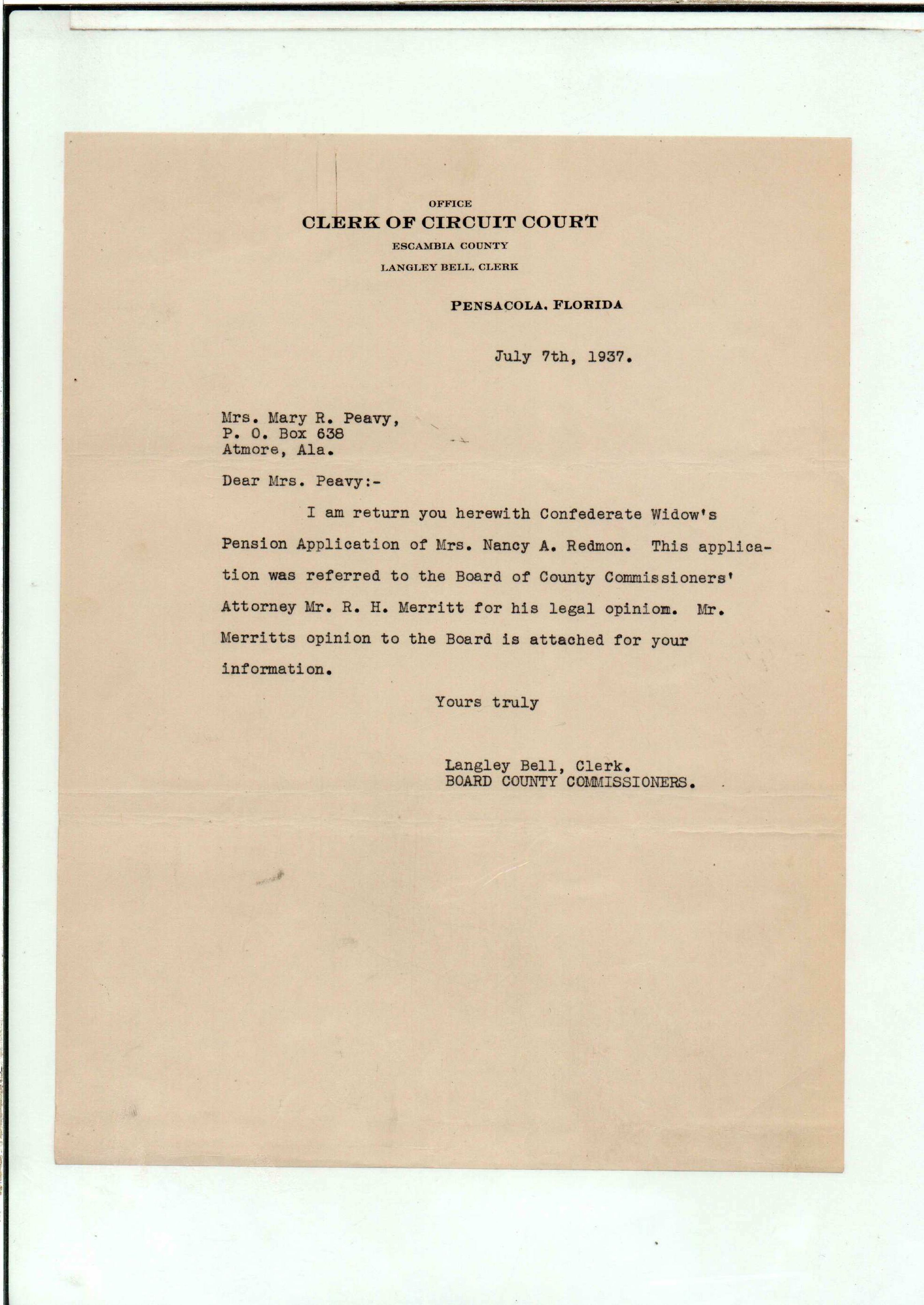 OFFICE
CLERK OF CIRCUIT COURT
ESCAMBIA COUNTY
LANGLEY BELL, CLERK

PENSACOLA, FLORIDA

July 7th, 1937.

Mrs. Mary R. Peavy,
P. O. Box 638
Atmore, Ala.

Dear Mrs. Peavy:-

I am return you herewith Confederate Widow's Pension Application of Mrs. Nancy A. Redmon. This application was referred to the Board of County Commissioners' Attorney Mr. R. H. Merritt for his legal opiniom. Mr. Merritts opinion to the Board is attached for your information.

Yours truly

Langley Bell, Clerk.
BOARD COUNTY COMMISSIONERS.